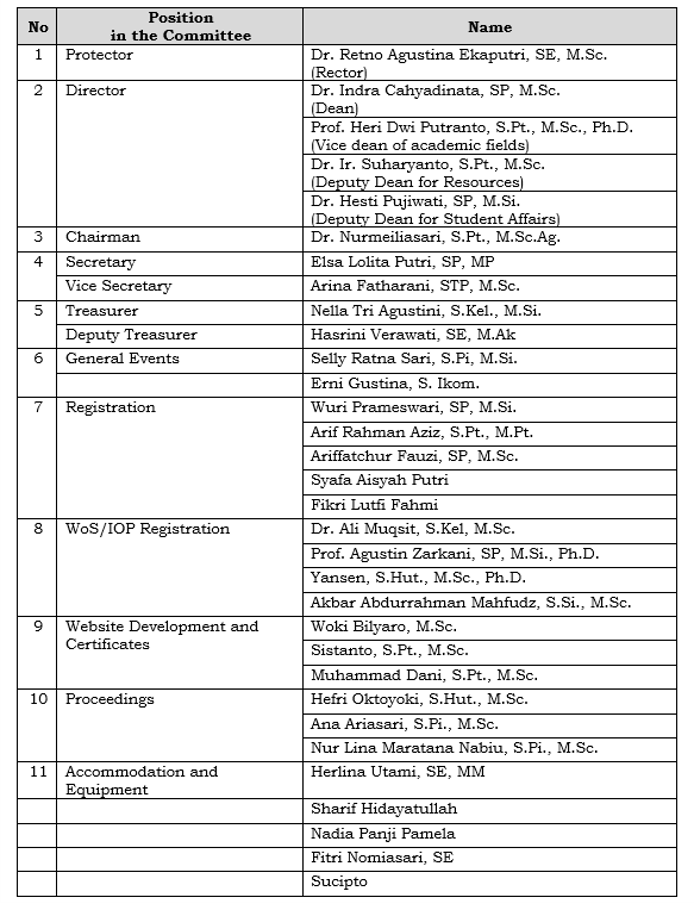 | No | Position in the Committee | Name |
|---|---|---|
| 1 | Protector | Dr. Retno Agustina Ekaputri, SE, M.Sc. (Rector) |
| 2 | Director | Dr. Indra Cahyadinata, SP, M.Sc. (Dean) |
| | | Prof. Heri Dwi Putranto, S.Pt., M.Sc., Ph.D. (Vice dean of academic fields) |
| | | Dr. Ir. Suharyanto, S.Pt., M.Sc. (Deputy Dean for Resources) |
| | | Dr. Hesti Pujiwati, SP, M.Si. (Deputy Dean for Student Affairs) |
| 3 | Chairman | Dr. Nurmeiliasari, S.Pt., M.Sc.Ag. |
| 4 | Secretary | Elsa Lolita Putri, SP, MP |
| | Vice Secretary | Arina Fatharani, STP, M.Sc. |
| 5 | Treasurer | Nella Tri Agustini, S.Kel., M.Si. |
| | Deputy Treasurer | Hasrini Verawati, SE, M.Ak |
| 6 | General Events | Selly Ratna Sari, S.Pi, M.Si. |
| | | Erni Gustina, S. Ikom. |
| 7 | Registration | Wuri Prameswari, SP, M.Si. |
| | | Arif Rahman Aziz, S.Pt., M.Pt. |
| | | Ariffatchur Fauzi, SP, M.Sc. |
| | | Syafa Aisyah Putri |
| | | Fikri Lutfi Fahmi |
| 8 | WoS/IOP Registration | Dr. Ali Muqsit, S.Kel, M.Sc. |
| | | Prof. Agustin Zarkani, SP, M.Si., Ph.D. |
| | | Yansen, S.Hut., M.Sc., Ph.D. |
| | | Akbar Abdurrahman Mahfudz, S.Si., M.Sc. |
| 9 | Website Development and Certificates | Woki Bilyaro, M.Sc. |
| | | Sistanto, S.Pt., M.Sc. |
| | | Muhammad Dani, S.Pt., M.Sc. |
| 10 | Proceedings | Hefri Oktoyoki, S.Hut., M.Sc. |
| | | Ana Ariasari, S.Pi., M.Sc. |
| | | Nur Lina Maratana Nabiu, S.Pi., M.Sc. |
| 11 | Accommodation and Equipment | Herlina Utami, SE, MM |
| | | Sharif Hidayatullah |
| | | Nadia Panji Pamela |
| | | Fitri Nomiasari, SE |
| | | Sucipto |